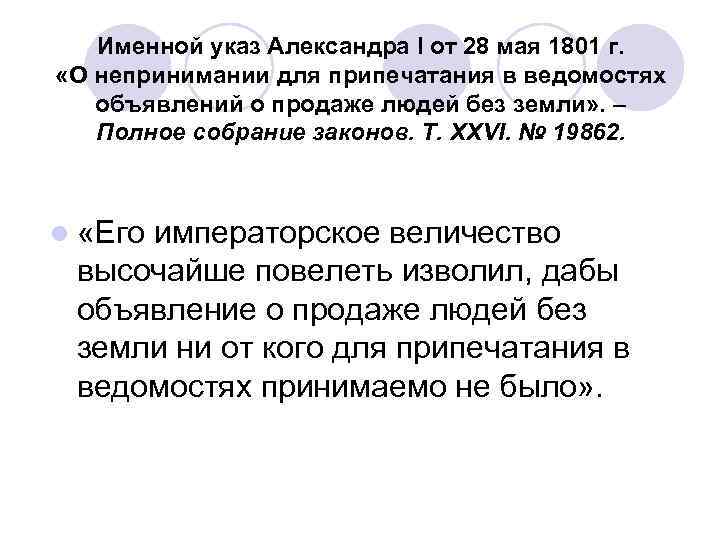 Именной указ Александра I от 28 мая 1801 г. «О непринимании для припечатания в ведомостях объявлений о продаже людей без земли». – Полное собрание законов. Т. XXVI. № 19862.

«Его императорское величество высочайше повелеть изволил, дабы объявление о продаже людей без земли ни от кого для припечатания в ведомостях принимаемо не было».